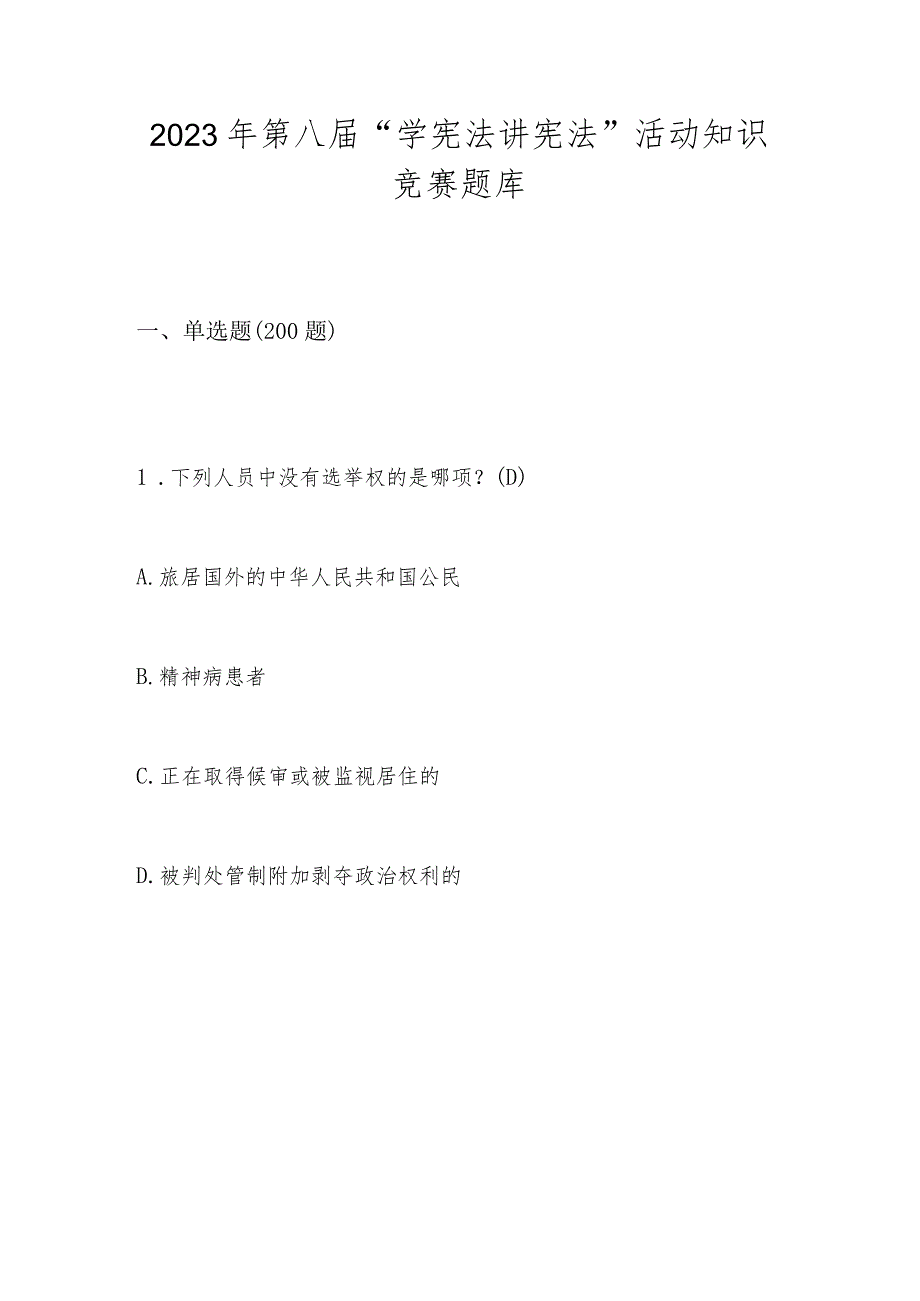 2023年第八届“学宪法讲宪法”活动知识竞赛题库

一、单选题(200题)

1．下列人员中没有选举权的是哪项？(D)

A.旅居国外的中华人民共和国公民

B.精神病患者

C.正在取得候审或被监视居住的

D.被判处管制附加剥夺政治权利的